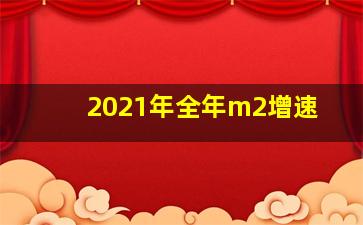 2021年全年m2增速